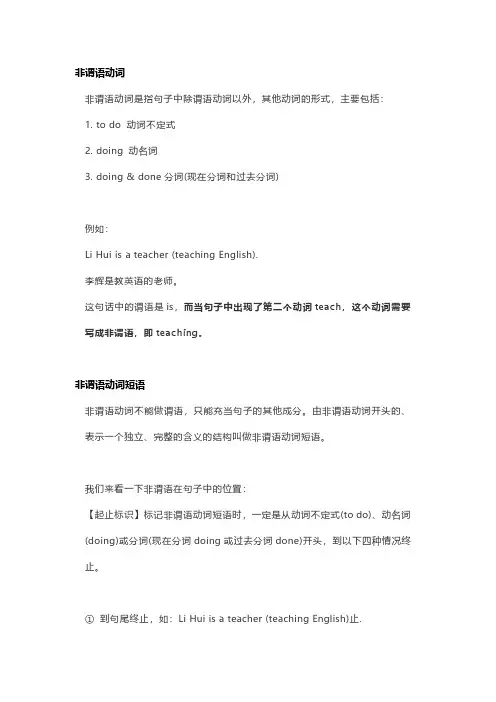 非谓语动词

非谓语动词是指句子中除谓语动词以外，其他动词的形式，主要包括：

1. to do 动词不定式

2. doing 动名词

3. doing & done 分词(现在分词和过去分词)

例如：

Li Hui is a teacher (teaching English).

李辉是教英语的老师。

这句话中的谓语是 is，而当句子中出现了第二个动词 teach，这个动词需要写成非谓语，即 teaching。

非谓语动词短语

非谓语动词不能做谓语，只能充当句子的其他成分。由非谓语动词开头的、表示一个独立、完整的含义的结构叫做非谓语动词短语。

我们来看一下非谓语在句子中的位置：

【起止标识】标记非谓语动词短语时，一定是从动词不定式(to do)、动名词(doing)或分词(现在分词 doing 或过去分词 done)开头，到以下四种情况终止。

① 到句尾终止，如：Li Hui is a teacher (teaching English)止.